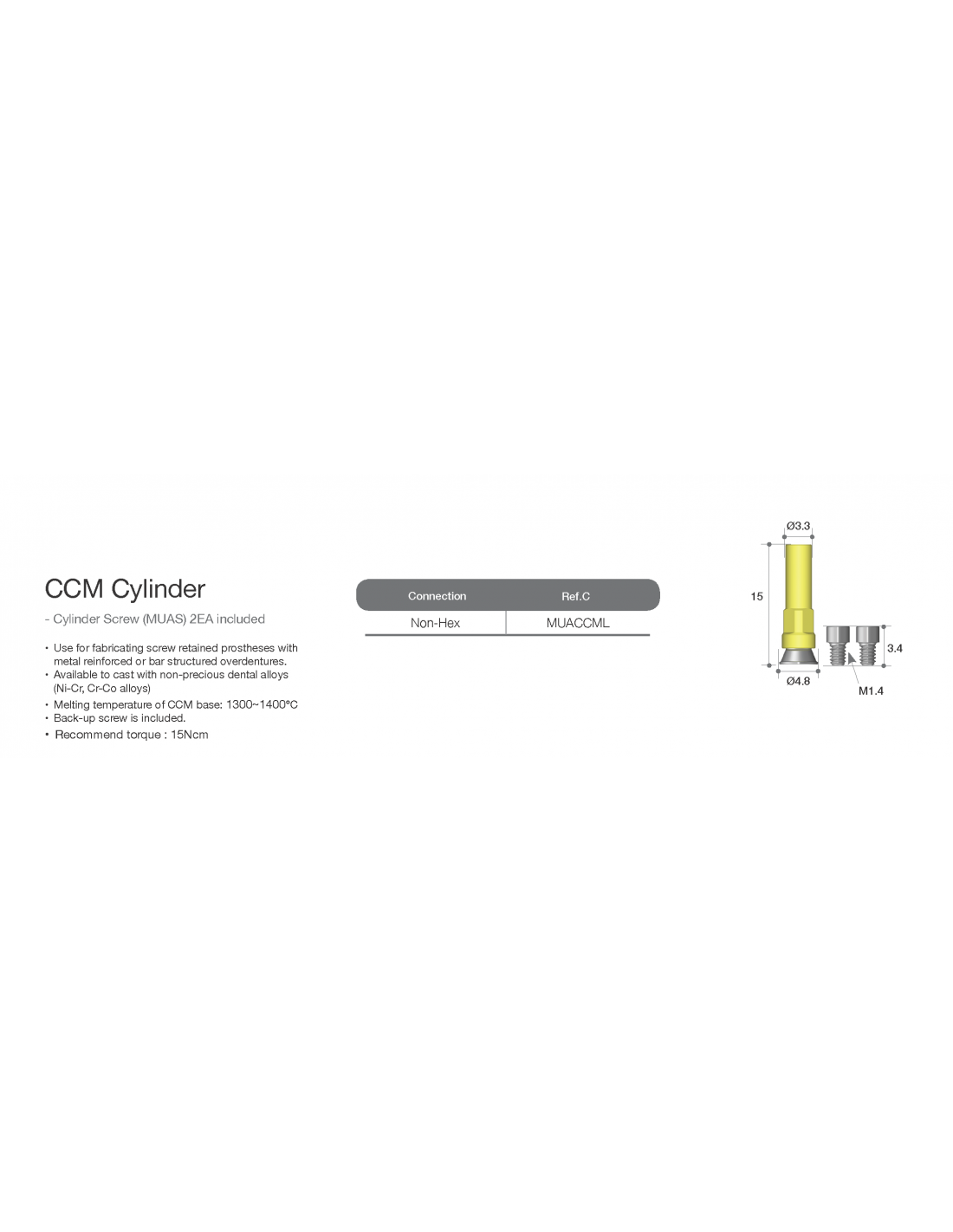 CCM Cylinder

- Cylinder Screw (MUAS) 2EA included

• Use for fabricating screw retained prostheses with metal reinforced or bar structured overdentures.
• Available to cast with non-precious dental alloys (Ni-Cr, Cr-Co alloys)
• Melting temperature of CCM base: 1300~1400°C
• Back-up screw is included.
• Recommend torque : 15Ncm

| Connection | Ref.C |
|---|---|
| Non-Hex | MUACCML |

Ø3.3
15
3.4
Ø4.8
M1.4